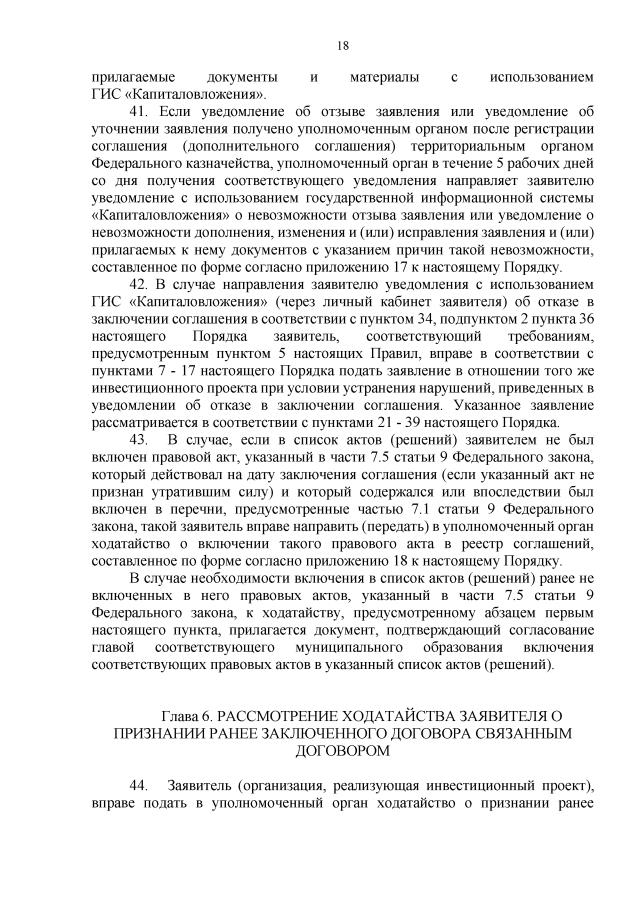 18

прилагаемые документы и материалы с использованием ГИС «Капиталовложения».

41. Если уведомление об отзыве заявления или уведомление об уточнении заявления получено уполномоченным органом после регистрации соглашения (дополнительного соглашения) территориальным органом Федерального казначейства, уполномоченный орган в течение 5 рабочих дней со дня получения соответствующего уведомления направляет заявителю уведомление с использованием государственной информационной системы «Капиталовложения» о невозможности отзыва заявления или уведомление о невозможности дополнения, изменения и (или) исправления заявления и (или) прилагаемых к нему документов с указанием причин такой невозможности, составленное по форме согласно приложению 17 к настоящему Порядку.

42. В случае направления заявителю уведомления с использованием ГИС «Капиталовложения» (через личный кабинет заявителя) об отказе в заключении соглашения в соответствии с пунктом 34, подпунктом 2 пункта 36 настоящего Порядка заявитель, соответствующий требованиям, предусмотренным пунктом 5 настоящих Правил, вправе в соответствии с пунктами 7 - 17 настоящего Порядка подать заявление в отношении того же инвестиционного проекта при условии устранения нарушений, приведенных в уведомлении об отказе в заключении соглашения. Указанное заявление рассматривается в соответствии с пунктами 21 - 39 настоящего Порядка.

43. В случае, если в список актов (решений) заявителем не был включен правовой акт, указанный в части 7.5 статьи 9 Федерального закона, который действовал на дату заключения соглашения (если указанный акт не признан утратившим силу) и который содержался или впоследствии был включен в перечни, предусмотренные частью 7.1 статьи 9 Федерального закона, такой заявитель вправе направить (передать) в уполномоченный орган ходатайство о включении такого правового акта в реестр соглашений, составленное по форме согласно приложению 18 к настоящему Порядку.

В случае необходимости включения в список актов (решений) ранее не включенных в него правовых актов, указанных в части 7.5 статьи 9 Федерального закона, к ходатайству, предусмотренному абзацем первым настоящего пункта, прилагается документ, подтверждающий согласование главой соответствующего муниципального образования включения соответствующих правовых актов в указанный список актов (решений).

Глава 6. РАССМОТРЕНИЕ ХОДАТАЙСТВА ЗАЯВИТЕЛЯ О ПРИЗНАНИИ РАНЕЕ ЗАКЛЮЧЕННОГО ДОГОВОРА СВЯЗАННЫМ ДОГОВОРОМ

44. Заявитель (организация, реализующая инвестиционный проект), вправе подать в уполномоченный орган ходатайство о признании ранее